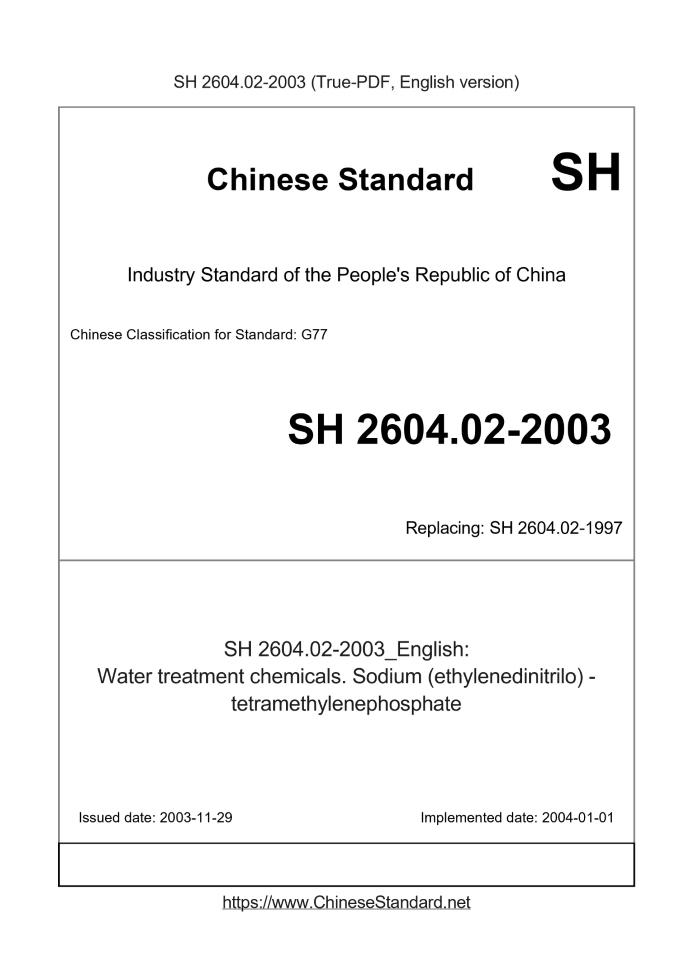 SH 2604.02-2003 (True-PDF, English version)

Chinese Standard SH

Industry Standard of the People's Republic of China

Chinese Classification for Standard: G77

SH 2604.02-2003

Replacing: SH 2604.02-1997

SH 2604.02-2003_English:
Water treatment chemicals. Sodium (ethylenedinitrilo) - tetramethylenephosphate

Issued date: 2003-11-29

Implemented date: 2004-01-01

https://www.ChineseStandard.net